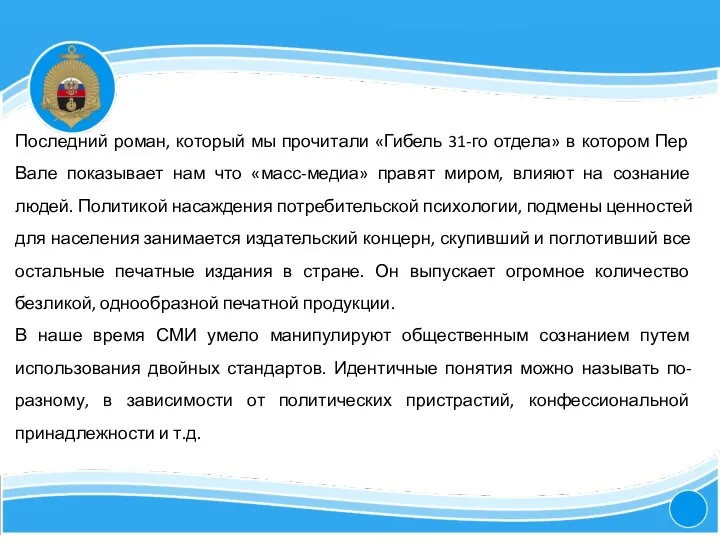 Последний роман, который мы прочитали «Гибель 31-го отдела» в котором Пер Вале показывает нам что «масс-медиа» правят миром, влияют на сознание людей. Политикой насаждения потребительской психологии, подмены ценностей для населения занимается издательский концерн, скупивший и поглотивший все остальные печатные издания в стране. Он выпускает огромное количество безликой, однообразной печатной продукции.
В наше время СМИ умело манипулируют общественным сознанием путем использования двойных стандартов. Идентичные понятия можно называть по-разному, в зависимости от политических пристрастий, конфессиональной принадлежности и т.д.